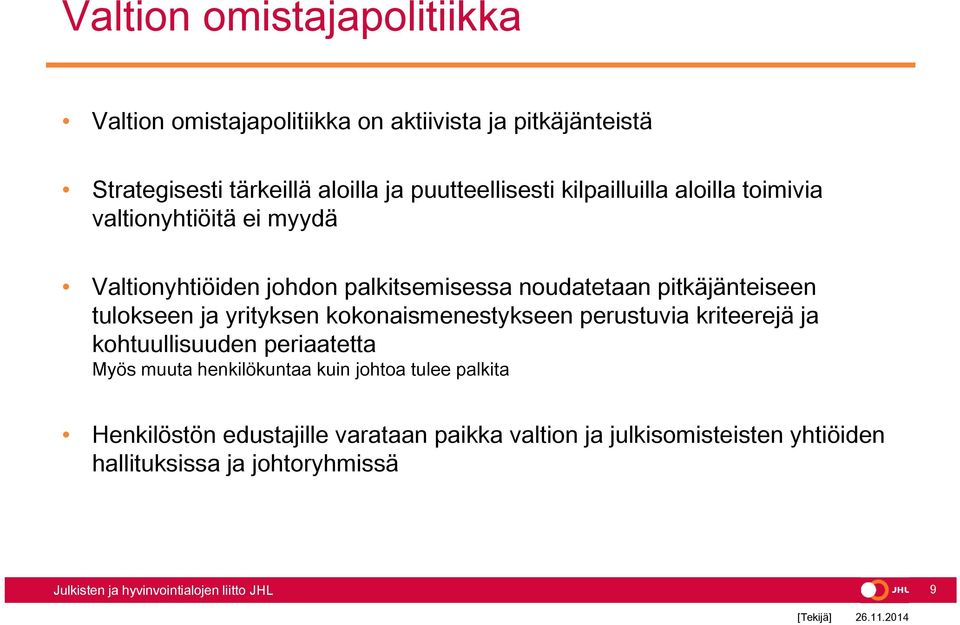 Valtion omistajapolitiikka

• Valtion omistajapolitiikka on aktiivista ja pitkäjänteistä

• Strategisesti tärkeillä aloilla ja puutteellisesti kilpailluilla aloilla toimivia valtionyhtiöitä ei myydä

• Valtionyhtiöiden johdon palkitsemisessa noudatetaan pitkäjänteiseen tulokseen ja yrityksen kokonaismenestykseen perustuvia kriteerejä ja kohtuullisuuden periaatetta
Myös muuta henkilökuntaa kuin johtoa tulee palkita

• Henkilöstön edustajille varataan paikka valtion ja julkisomisteisten yhtiöiden hallituksissa ja johtoryhmissä

Julkisten ja hyvinvointialojen liitto JHL
JHL
9
[Tekijä] 26.11.2014